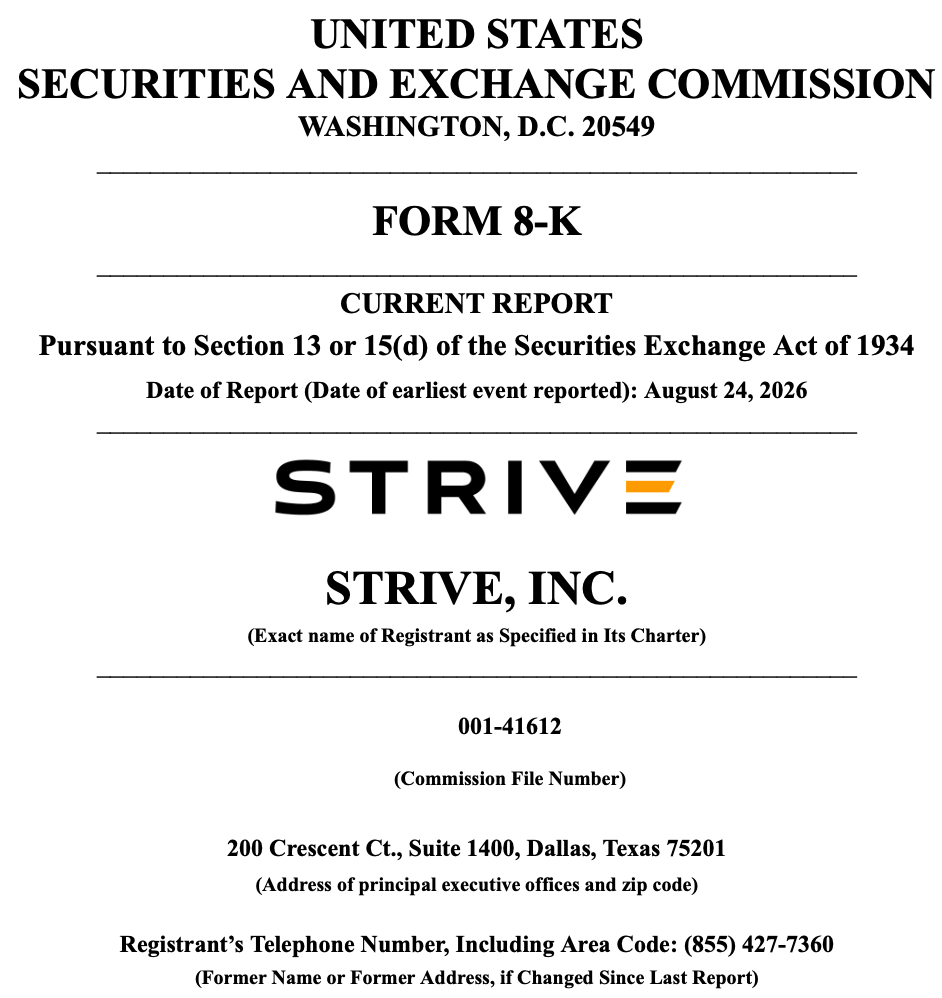 UNITED STATES
SECURITIES AND EXCHANGE COMMISSION
WASHINGTON, D.C. 20549

FORM 8-K

CURRENT REPORT
Pursuant to Section 13 or 15(d) of the Securities Exchange Act of 1934
Date of Report (Date of earliest event reported): August 24, 2026

STRIVE

STRIVE, INC.
(Exact name of Registrant as Specified in Its Charter)

001-41612
(Commission File Number)

200 Crescent Ct., Suite 1400, Dallas, Texas 75201
(Address of principal executive offices and zip code)

Registrant's Telephone Number, Including Area Code: (855) 427-7360
(Former Name or Former Address, if Changed Since Last Report)